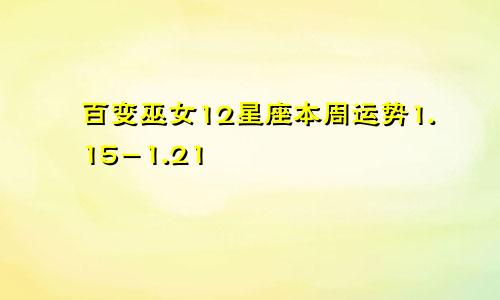 百变巫女12星座本周运势1.15－1.21